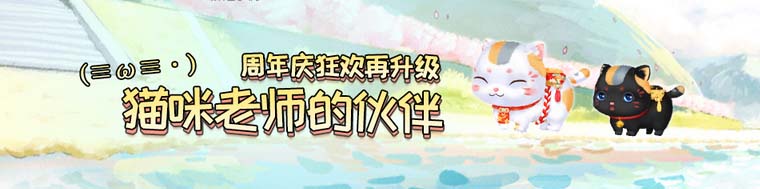 (≡ω≡·)
周年庆狂欢再升级
猫咪老师的伙伴